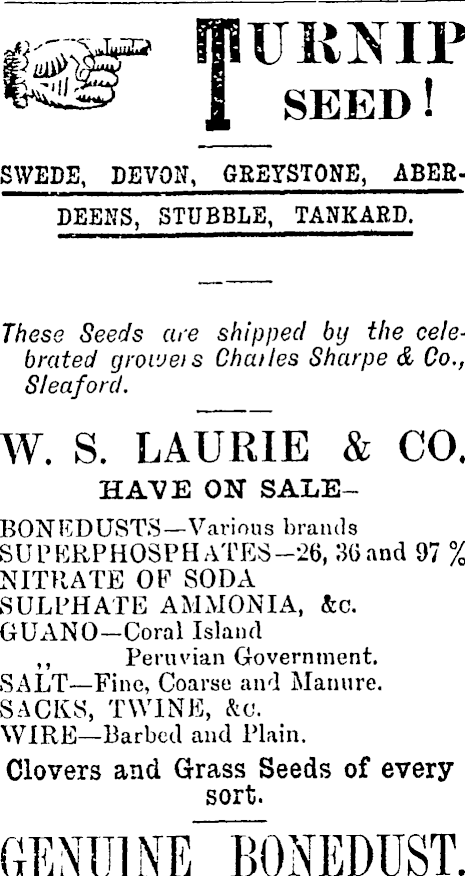 TURNIP SEED!

SWEDE, DEVON, GREYSTONE, ABERDEENS, STUBBLE, TANKARD.

These Seeds are shipped by the celebrated growers Charles Sharpe & Co., Sleaford.

W. S. LAURIE & CO.
HAVE ON SALE-

BONEDUSTS—Various brands
SUPERPHOSPHATES—26, 36 and 97 %
NITRATE OF SODA
SULPHATE AMMONIA, &c.
GUANO—Coral Island
,, Peruvian Government.
SALT—Fine, Coarse and Manure.
SACKS, TWINE, &c.
WIRE—Barbed and Plain.

Clovers and Grass Seeds of every sort.

GENUINE BONEDUST.